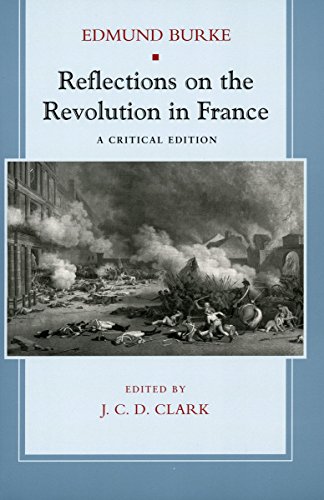 EDMUND BURKE

Reflections on the Revolution in France

A CRITICAL EDITION

EDITED BY

J. C. D. CLARK